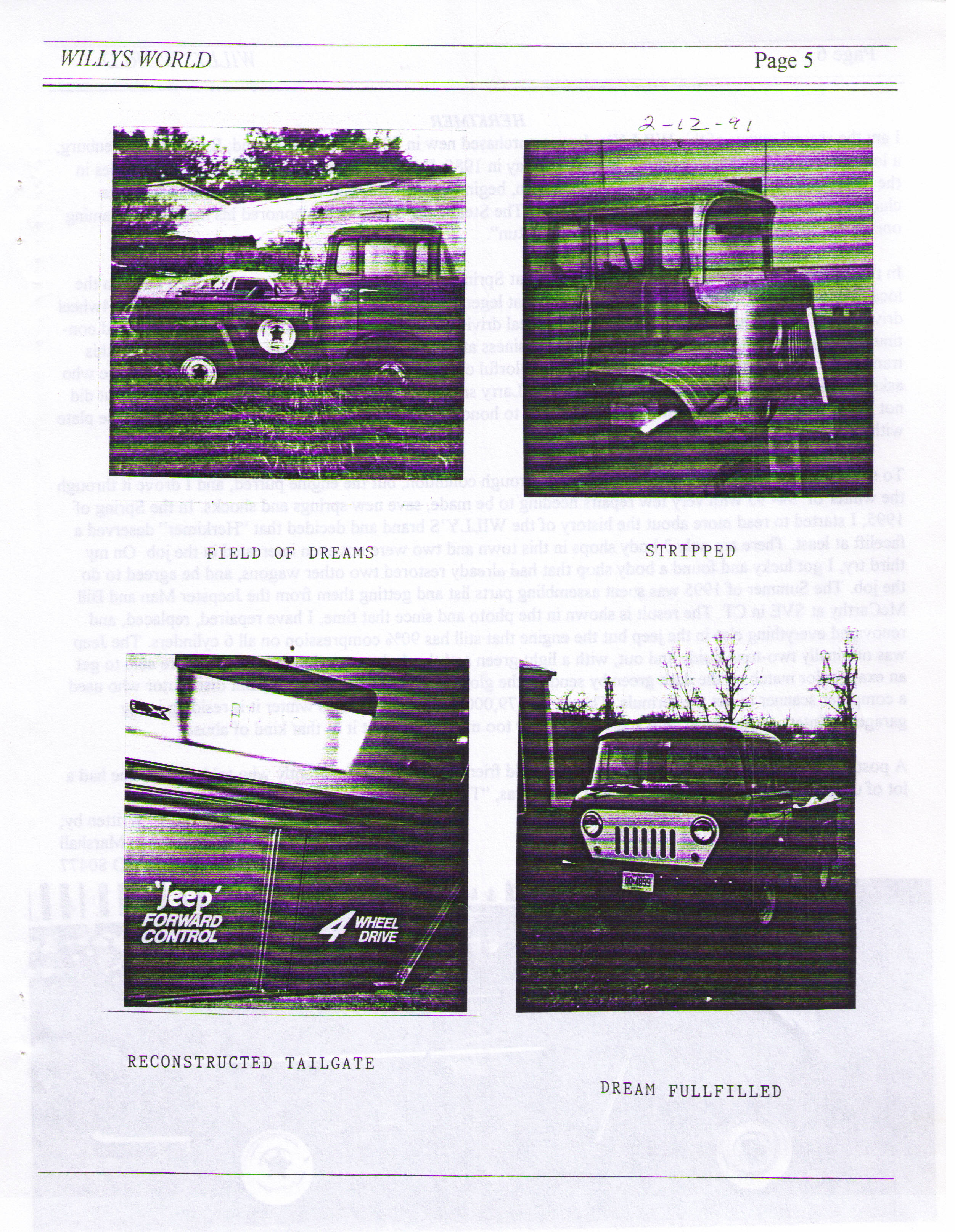 WILLYS WORLD

Page 5

2-12-91

FIELD OF DREAMS

STRIPPED

'Jeep' FORWARD CONTROL

4 WHEEL DRIVE

RECONSTRUCTED TAILGATE

DREAM FULLFILLED